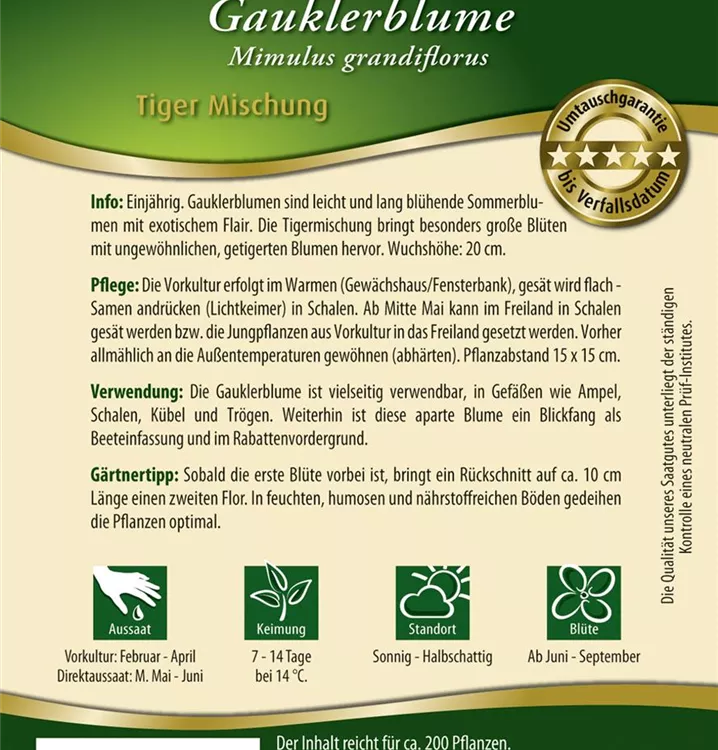 Gauklerblume
Mimulus grandiflorus

Tiger Mischung

Umtauschgarantie
bis Verfallsdatum

Info: Einjährig. Gauklerblumen sind leicht und lang blühende Sommerblumen mit exotischem Flair. Die Tigermischung bringt besonders große Blüten mit ungewöhnlichen, getigerten Blumen hervor. Wuchshöhe: 20 cm.

Pflege: Die Vorkultur erfolgt im Warmen (Gewächshaus/Fensterbank), gesät wird flach - Samen andrücken (Lichtkeimer) in Schalen. Ab Mitte Mai kann im Freiland in Schalen gesät werden bzw. die Jungpflanzen aus Vorkultur in das Freiland gesetzt werden. Vorher allmählich an die Außentemperaturen gewöhnen (abhärten). Pflanzabstand 15 x 15 cm.

Verwendung: Die Gauklerblume ist vielseitig verwendbar, in Gefäßen wie Ampel, Schalen, Kübel und Trögen. Weiterhin ist diese aparte Blume ein Blickfang als Beeteinfassung und im Rabattenvordergrund.

Gärtnertipp: Sobald die erste Blüte vorbei ist, bringt ein Rückschnitt auf ca. 10 cm Länge einen zweiten Flor. In feuchten, humosen und nährstoffreichen Böden gedeihen die Pflanzen optimal.

Die Qualität unseres Saatgutes unterliegt der ständigen Kontrolle eines neutralen Prüf-Institutes.

Aussaat
Vorkultur: Februar - April
Direktaussaat: M. Mai - Juni

Keimung
7 - 14 Tage
bei 14 °C.

Standort
Sonnig - Halbschattig

Blüte
Ab Juni - September

Der Inhalt reicht für ca. 200 Pflanzen.